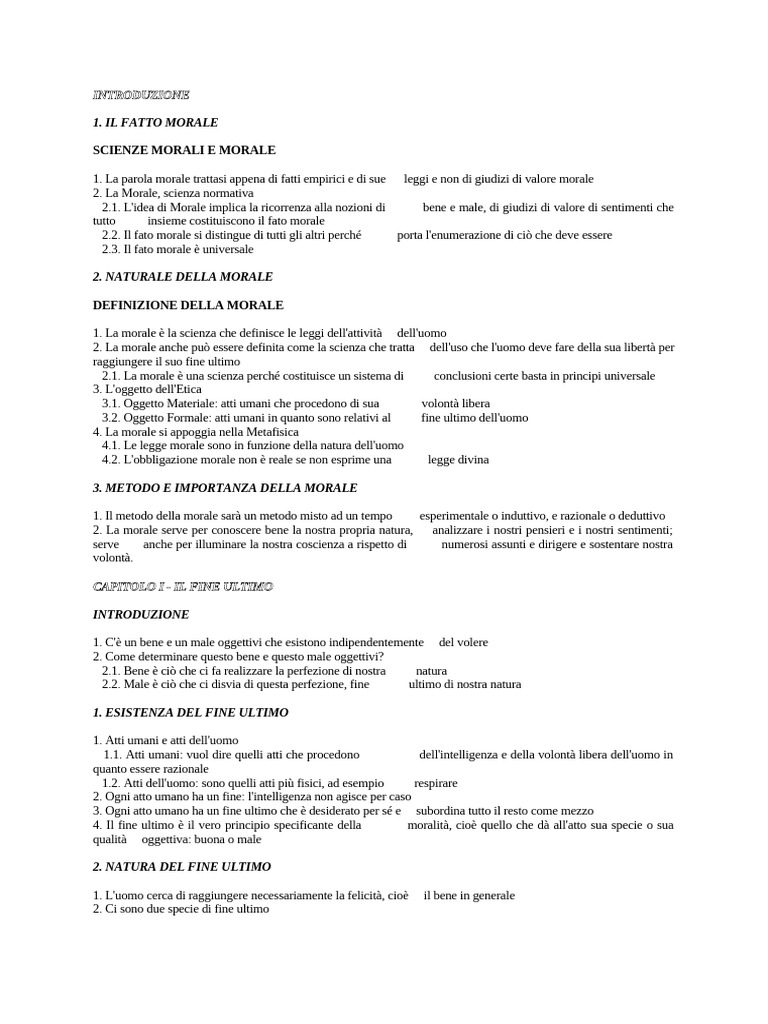 INTRODUZIONE

1. IL FATTO MORALE

SCIENZE MORALI E MORALE

1. La parola morale trattasi appena di fatti empirici e di sue leggi e non di giudizi di valore morale
2. La Morale, scienza normativa
2.1. L'idea di Morale implica la ricorrenza alla nozioni di bene e male, di giudizi di valore di sentimenti che tutto insieme costituiscono il fato morale
2.2. Il fato morale si distingue di tutti gli altri perché porta l'enumerazione di ciò che deve essere
2.3. Il fato morale è universale

2. NATURALE DELLA MORALE

DEFINIZIONE DELLA MORALE

1. La morale è la scienza che definisce le leggi dell'attività dell'uomo
2. La morale anche può essere definita come la scienza che tratta dell'uso che l'uomo deve fare della sua libertà per raggiungere il suo fine ultimo
2.1. La morale è una scienza perché costituisce un sistema di conclusioni certe basta in principi universale
3. L'oggetto dell'Etica
3.1. Oggetto Materiale: atti umani che procedono di sua volontà libera
3.2. Oggetto Formale: atti umani in quanto sono relativi al fine ultimo dell'uomo
4. La morale si appoggia nella Metafisica
4.1. Le legge morale sono in funzione della natura dell'uomo
4.2. L'obbligazione morale non è reale se non esprime una legge divina

3. METODO E IMPORTANZA DELLA MORALE

1. Il metodo della morale sarà un metodo misto ad un tempo esperimentale o induttivo, e razionale o deduttivo
2. La morale serve per conoscere bene la nostra propria natura, analizzare i nostri pensieri e i nostri sentimenti; serve anche per illuminare la nostra coscienza a rispetto di numerosi assunti e dirigere e sostentare nostra volontà.

CAPITOLO I - IL FINE ULTIMO

INTRODUZIONE

1. C'è un bene e un male oggettivi che esistono indipendentemente del volere
2. Come determinare questo bene e questo male oggettivi?
2.1. Bene è ciò che ci fa realizzare la perfezione di nostra natura
2.2. Male è ciò che ci disvia di questa perfezione, fine ultimo di nostra natura

1. ESISTENZA DEL FINE ULTIMO

1. Atti umani e atti dell'uomo
1.1. Atti umani: vuol dire quelli atti che procedono dell'intelligenza e della volontà libera dell'uomo in quanto essere razionale
1.2. Atti dell'uomo: sono quelli atti più fisici, ad esempio respirare
2. Ogni atto umano ha un fine: l'intelligenza non agisce per caso
3. Ogni atto umano ha un fine ultimo che è desiderato per sé e subordina tutto il resto come mezzo
4. Il fine ultimo è il vero principio specificante della moralità, cioè quello che dà all'atto sua specie o sua qualità oggettiva: buona o male

2. NATURA DEL FINE ULTIMO

1. L'uomo cerca di raggiungere necessariamente la felicità, cioè il bene in generale
2. Ci sono due specie di fine ultimo